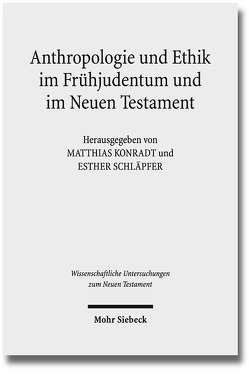 Anthropologie und Ethik im Frühjudentum und im Neuen Testament

Herausgegeben von
MATTHIAS KONRADT und
ESTHER SCHLÄPFER

Wissenschaftliche Untersuchungen zum Neuen Testament

Mohr Siebeck